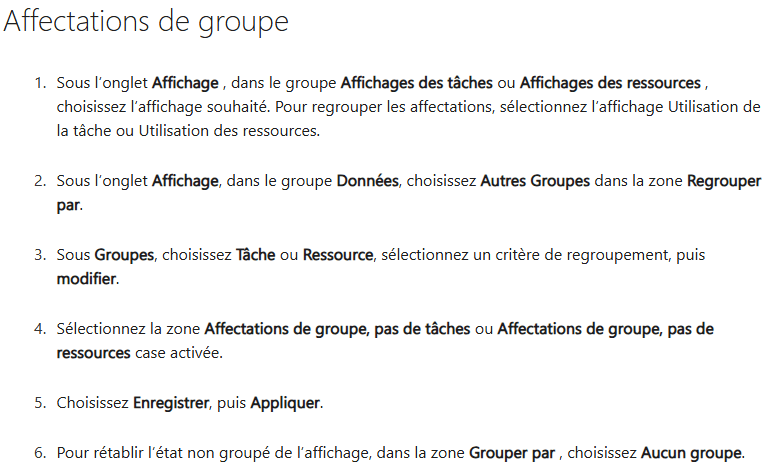 Affectations de groupe

1. Sous l'onglet Affichage , dans le groupe Affichages des tâches ou Affichages des ressources , choisissez l'affichage souhaité. Pour regrouper les affectations, sélectionnez l'affichage Utilisation de la tâche ou Utilisation des ressources.

2. Sous l'onglet Affichage, dans le groupe Données, choisissez Autres Groupes dans la zone Regrouper par.

3. Sous Groupes, choisissez Tâche ou Ressource, sélectionnez un critère de regroupement, puis modifier.

4. Sélectionnez la zone Affectations de groupe, pas de tâches ou Affectations de groupe, pas de ressources case activée.

5. Choisissez Enregistrer, puis Appliquer.

6. Pour rétablir l'état non groupé de l'affichage, dans la zone Grouper par , choisissez Aucun groupe.